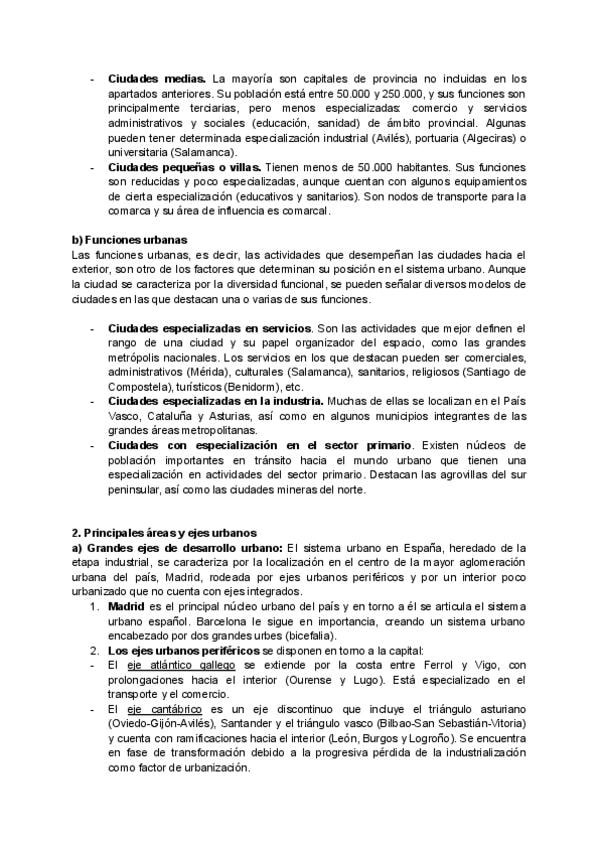 - **Ciudades medias.** La mayoría son capitales de provincia no incluidas en los apartados anteriores. Su población está entre 50.000 y 250.000, y sus funciones son principalmente terciarias, pero menos especializadas: comercio y servicios administrativos y sociales (educación, sanidad) de ámbito provincial. Algunas pueden tener determinada especialización industrial (Avilés), portuaria (Algeciras) o universitaria (Salamanca).
- **Ciudades pequeñas o villas.** Tienen menos de 50.000 habitantes. Sus funciones son reducidas y poco especializadas, aunque cuentan con algunos equipamientos de cierta especialización (educativos y sanitarios). Son nodos de transporte para la comarca y su área de influencia es comarcal.

**b) Funciones urbanas**
Las funciones urbanas, es decir, las actividades que desempeñan las ciudades hacia el exterior, son otro de los factores que determinan su posición en el sistema urbano. Aunque la ciudad se caracteriza por la diversidad funcional, se pueden señalar diversos modelos de ciudades en las que destacan una o varias de sus funciones.

- **Ciudades especializadas en servicios**. Son las actividades que mejor definen el rango de una ciudad y su papel organizador del espacio, como las grandes metrópolis nacionales. Los servicios en los que destacan pueden ser comerciales, administrativos (Mérida), culturales (Salamanca), sanitarios, religiosos (Santiago de Compostela), turísticos (Benidorm), etc.
- **Ciudades especializadas en la industria.** Muchas de ellas se localizan en el País Vasco, Cataluña y Asturias, así como en algunos municipios integrantes de las grandes áreas metropolitanas.
- **Ciudades con especialización en el sector primario**. Existen núcleos de población importantes en tránsito hacia el mundo urbano que tienen una especialización en actividades del sector primario. Destacan las agrovillas del sur peninsular, así como las ciudades mineras del norte.

**2. Principales áreas y ejes urbanos**
**a) Grandes ejes de desarrollo urbano:** El sistema urbano en España, heredado de la etapa industrial, se caracteriza por la localización en el centro de la mayor aglomeración urbana del país, Madrid, rodeada por ejes urbanos periféricos y por un interior poco urbanizado que no cuenta con ejes integrados.
1. **Madrid** es el principal núcleo urbano del país y en torno a él se articula el sistema urbano español. Barcelona le sigue en importancia, creando un sistema urbano encabezado por dos grandes urbes (bicefalia).
2. **Los ejes urbanos periféricos** se disponen en torno a la capital:
- El eje atlántico gallego se extiende por la costa entre Ferrol y Vigo, con prolongaciones hacia el interior (Ourense y Lugo). Está especializado en el transporte y el comercio.
- El eje cantábrico es un eje discontinuo que incluye el triángulo asturiano (Oviedo-Gijón-Avilés), Santander y el triángulo vasco (Bilbao-San Sebastián-Vitoria) y cuenta con ramificaciones hacia el interior (León, Burgos y Logroño). Se encuentra en fase de transformación debido a la progresiva pérdida de la industrialización como factor de urbanización.